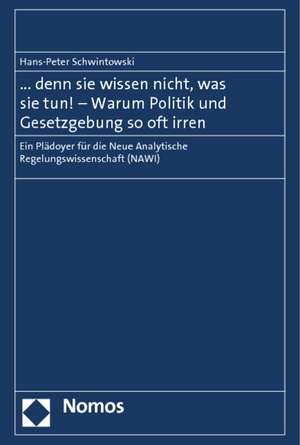 Hans-Peter Schwintowski

… denn sie wissen nicht, was sie tun! – Warum Politik und Gesetzgebung so oft irren

Ein Plädoyer für die Neue Analytische Regelungswissenschaft (NAWI)

Nomos